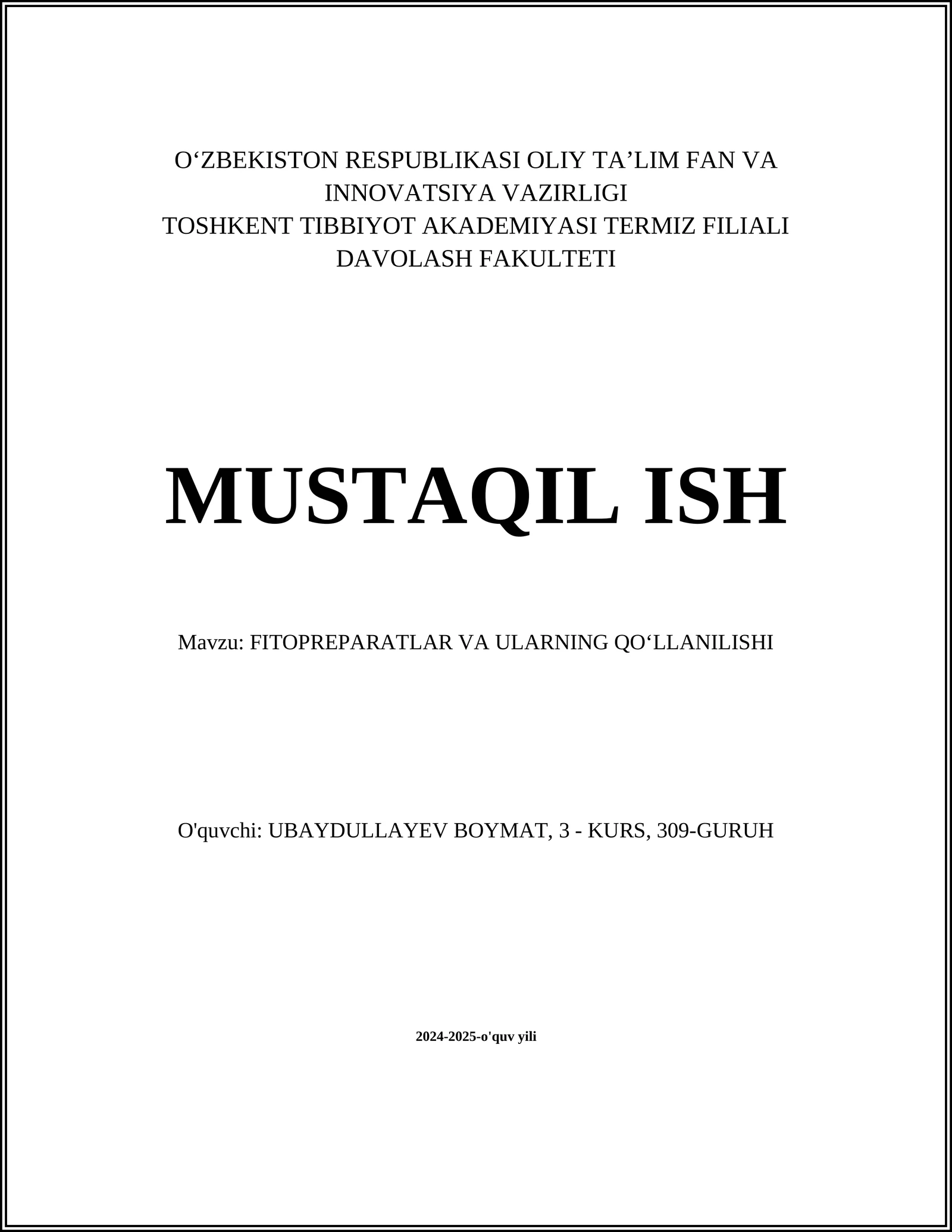 O‘ZBEKISTON RESPUBLIKASI OLIY TA’LIM FAN VA INNOVATSIYA VAZIRLIGI
TOSHKENT TIBBIYOT AKADEMIYASI TERMIZ FILIALI
DAVOLASH FAKULTETI

MUSTAQIL ISH

Mavzu: FITOPREPARATLAR VA ULARNING QO‘LLANILISHI

O'quvchi: UBAYDULLAYEV BOYMAT, 3 - KURS, 309-GURUH

2024-2025-o'quv yili